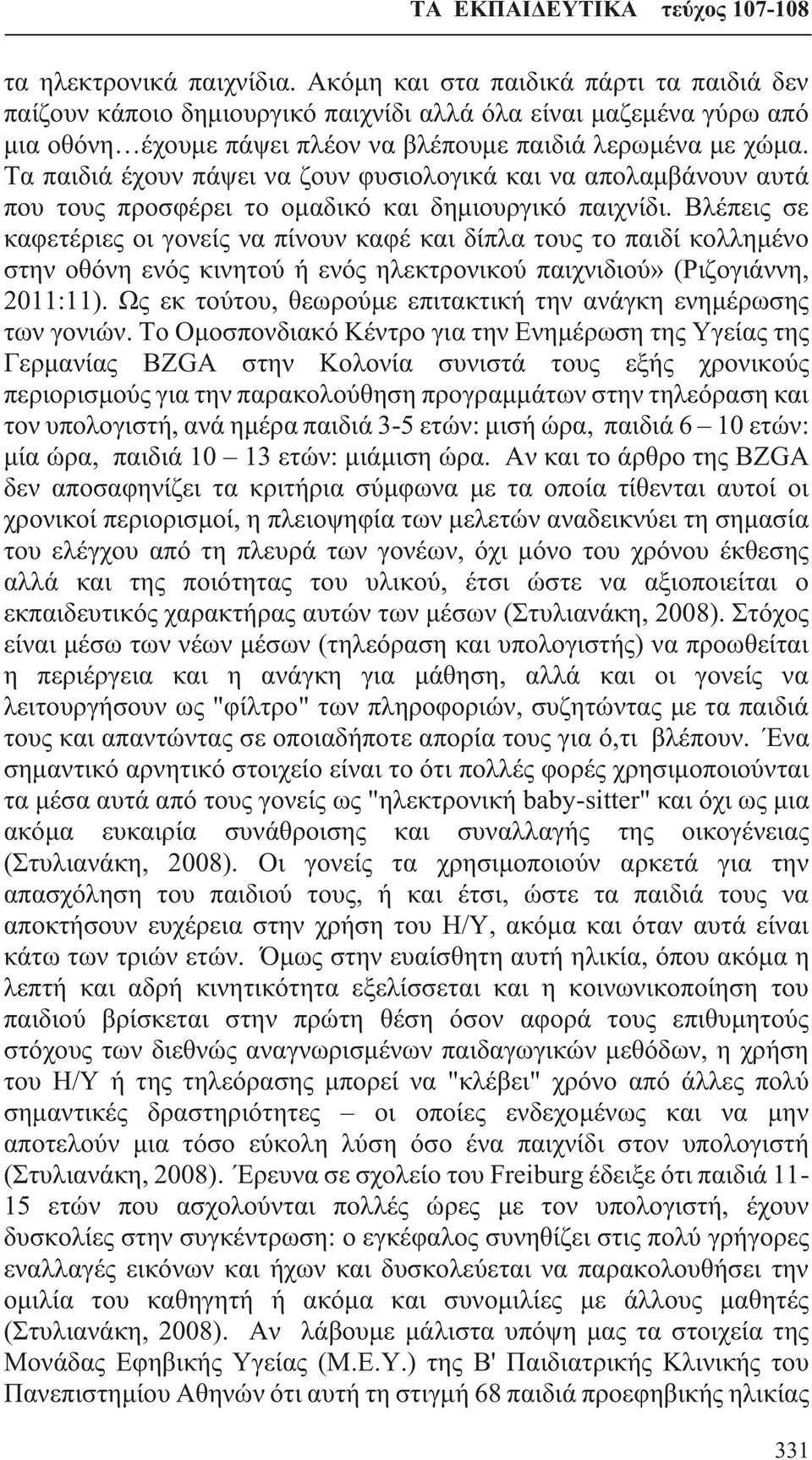 ΤΑ ΕΚΠΑΙΔΕΥΤΙΚΑ τεύχος 107-108

τα ηλεκτρονικά παιχνίδια. Ακόμη και στα παιδικά πάρτι τα παιδιά δεν παίζουν κάποιο δημιουργικό παιχνίδι αλλά όλα είναι μαζεμένα γύρω από μια οθόνη…έχουμε πάψει πλέον να βλέπουμε παιδιά λερωμένα με χώμα. Τα παιδιά έχουν πάψει να ζουν φυσιολογικά και να απολαμβάνουν αυτά που τους προσφέρει το ομαδικό και δημιουργικό παιχνίδι. Βλέπεις σε καφετέριες οι γονείς να πίνουν καφέ και δίπλα τους το παιδί κολλημένο στην οθόνη ενός κινητού ή ενός ηλεκτρονικού παιχνιδιού» (Ριζογιάννη, 2011:11). Ως εκ τούτου, θεωρούμε επιτακτική την ανάγκη ενημέρωσης των γονιών. Το Ομοσπονδιακό Κέντρο για την Ενημέρωση της Υγείας της Γερμανίας BZGA στην Κολονία συνιστά τους εξής χρονικούς περιορισμούς για την παρακολούθηση προγραμμάτων στην τηλεόραση και τον υπολογιστή, ανά ημέρα παιδιά 3-5 ετών: μισή ώρα, παιδιά 6 – 10 ετών: μία ώρα, παιδιά 10 – 13 ετών: μιάμιση ώρα. Αν και το άρθρο της BZGA δεν αποσαφηνίζει τα κριτήρια σύμφωνα με τα οποία τίθενται αυτοί οι χρονικοί περιορισμοί, η πλειοψηφία των μελετών αναδεικνύει τη σημασία του ελέγχου από τη πλευρά των γονέων, όχι μόνο του χρόνου έκθεσης αλλά και της ποιότητας του υλικού, έτσι ώστε να αξιοποιείται ο εκπαιδευτικός χαρακτήρας αυτών των μέσων (Στυλιανάκη, 2008). Στόχος είναι μέσω των νέων μέσων (τηλεόραση και υπολογιστής) να προωθείται η περιέργεια και η ανάγκη για μάθηση, αλλά και οι γονείς να λειτουργήσουν ως "φίλτρο" των πληροφοριών, συζητώντας με τα παιδιά τους και απαντώντας σε οποιαδήποτε απορία τους για ό,τι βλέπουν. Ένα σημαντικό αρνητικό στοιχείο είναι το ότι πολλές φορές χρησιμοποιούνται τα μέσα αυτά από τους γονείς ως "ηλεκτρονική baby-sitter" και όχι ως μια ακόμα ευκαιρία συνάθροισης και συναλλαγής της οικογένειας (Στυλιανάκη, 2008). Οι γονείς τα χρησιμοποιούν αρκετά για την απασχόληση του παιδιού τους, ή και έτσι, ώστε τα παιδιά τους να αποκτήσουν ευχέρεια στην χρήση του Η/Υ, ακόμα και όταν αυτά είναι κάτω των τριών ετών. Όμως στην ευαίσθητη αυτή ηλικία, όπου ακόμα η λεπτή και αδρή κινητικότητα εξελίσσεται και η κοινωνικοποίηση του παιδιού βρίσκεται στην πρώτη θέση όσον αφορά τους επιθυμητούς στόχους των διεθνώς αναγνωρισμένων παιδαγωγικών μεθόδων, η χρήση του Η/Υ ή της τηλεόρασης μπορεί να "κλέβει" χρόνο από άλλες πολύ σημαντικές δραστηριότητες – οι οποίες ενδεχομένως και να μην αποτελούν μια τόσο εύκολη λύση όσο ένα παιχνίδι στον υπολογιστή (Στυλιανάκη, 2008). Έρευνα σε σχολείο του Freiburg έδειξε ότι παιδιά 11-15 ετών που ασχολούνται πολλές ώρες με τον υπολογιστή, έχουν δυσκολίες στην συγκέντρωση: ο εγκέφαλος συνηθίζει στις πολύ γρήγορες εναλλαγές εικόνων και ήχων και δυσκολεύεται να παρακολουθήσει την ομιλία του καθηγητή ή ακόμα και συνομιλίες με άλλους μαθητές (Στυλιανάκη, 2008). Αν λάβουμε μάλιστα υπόψη μας τα στοιχεία της Μονάδας Εφηβικής Υγείας (Μ.Ε.Υ.) της Β' Παιδιατρικής Κλινικής του Πανεπιστημίου Αθηνών ότι αυτή τη στιγμή 68 παιδιά προεφηβικής ηλικίας

331